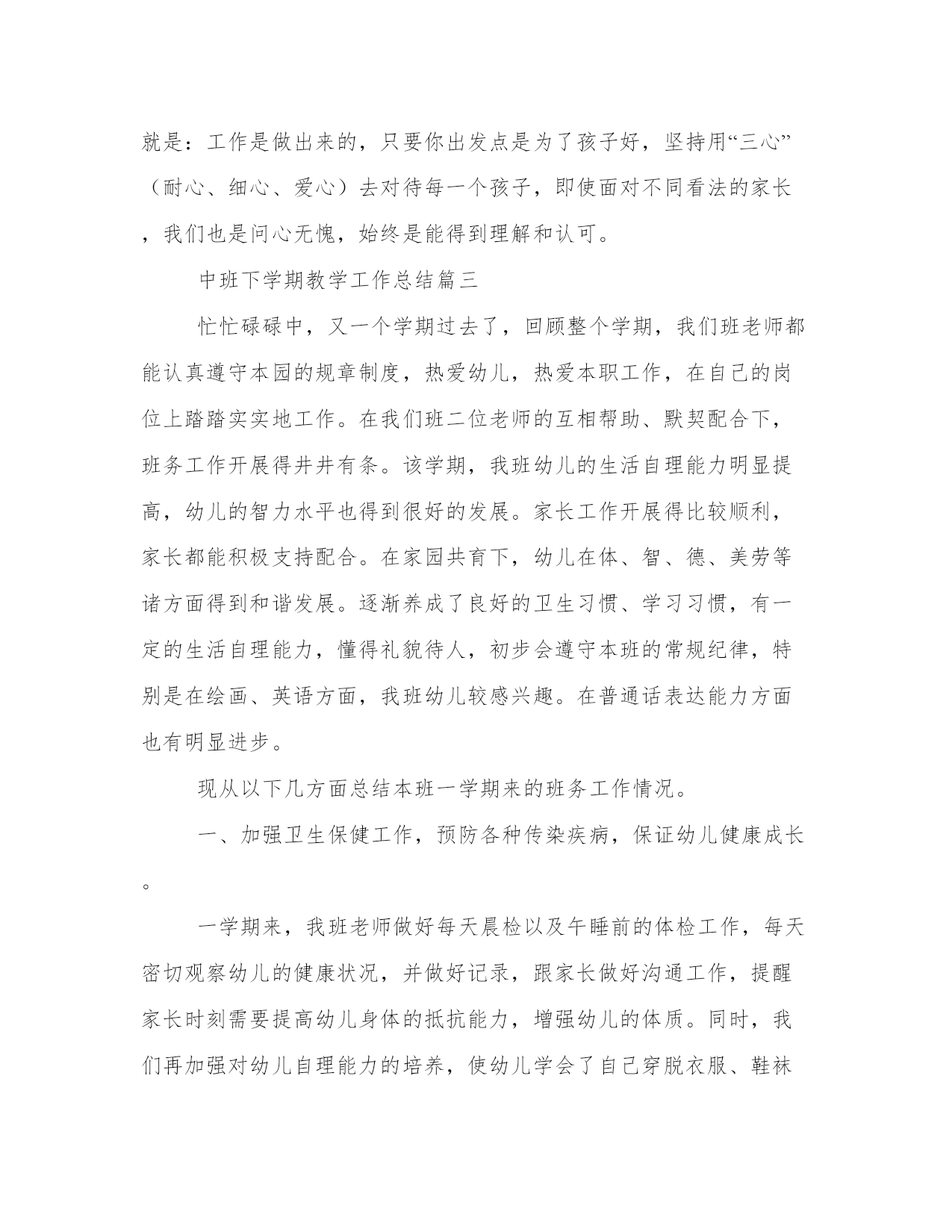 就是：工作是做出来的，只要你出发点是为了孩子好，坚持用“三心”（耐心、细心、爱心）去对待每一个孩子，即使面对不同看法的家长，我们也是问心无愧，始终是能得到理解和认可。

中班下学期教学工作总结篇三

忙忙碌碌中，又一个学期过去了，回顾整个学期，我们班老师都能认真遵守本园的规章制度，热爱幼儿，热爱本职工作，在自己的岗位上踏踏实实地工作。在我们班二位老师的互相帮助、默契配合下，班务工作开展得井井有条。该学期，我班幼儿的生活自理能力明显提高，幼儿的智力水平也得到很好的发展。家长工作开展得比较顺利，家长都能积极支持配合。在家园共育下，幼儿在体、智、德、美劳等诸方面得到和谐发展。逐渐养成了良好的卫生习惯、学习习惯，有一定的生活自理能力，懂得礼貌待人，初步会遵守本班的常规纪律，特别是在绘画、英语方面，我班幼儿较感兴趣。在普通话表达能力方面也有明显进步。

现从以下几方面总结本班一学期来的班务工作情况。

一、加强卫生保健工作，预防各种传染疾病，保证幼儿健康成长。

一学期来，我班老师做好每天晨检以及午睡前的体检工作，每天密切观察幼儿的健康状况，并做好记录，跟家长做好沟通工作，提醒家长时刻需要提高幼儿身体的抵抗能力，增强幼儿的体质。同时，我们再加强对幼儿自理能力的培养，使幼儿学会了自己穿脱衣服、鞋袜